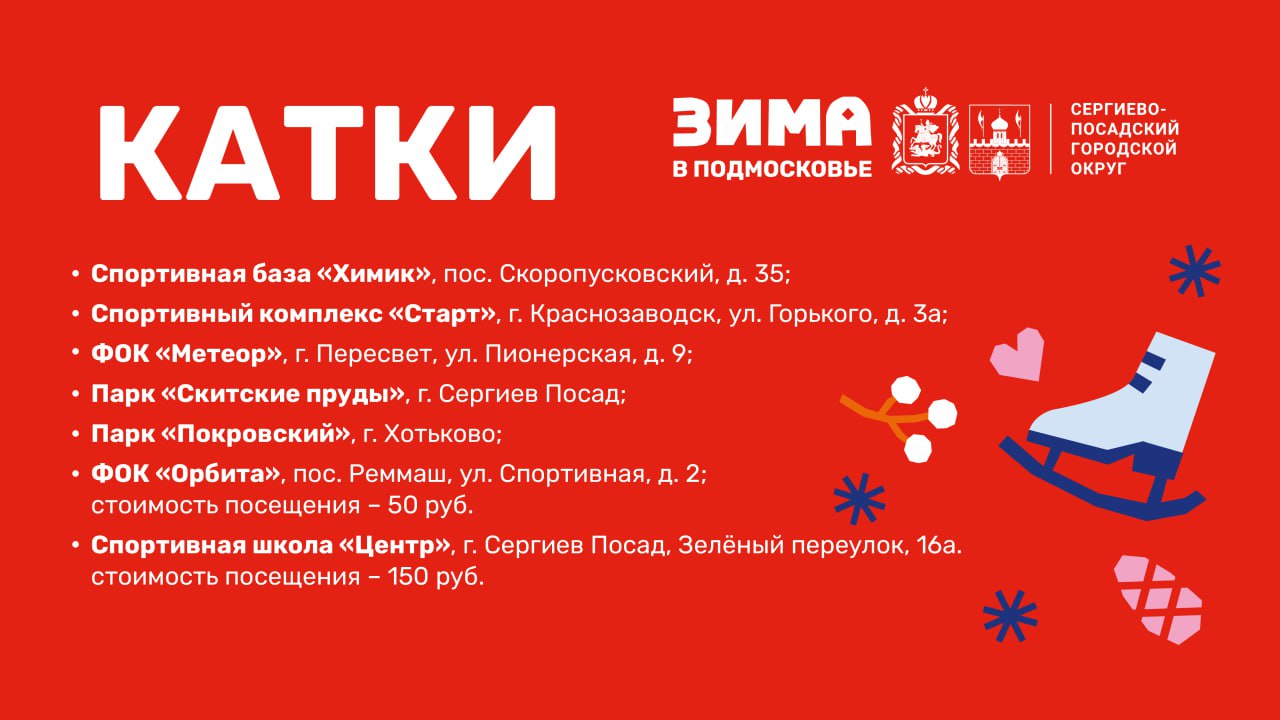 КАТКИ

ЗИМА
В ПОДМОСКОВЬЕ

СЕРГИЕВО-
ПОСАДСКИЙ
ГОРОДСКОЙ
ОКРУГ

• Спортивная база «Химик», пос. Скоропусковский, д. 35;
• Спортивный комплекс «Старт», г. Краснозаводск, ул. Горького, д. 3а;
• ФОК «Метеор», г. Пересвет, ул. Пионерская, д. 9;
• Парк «Скитские пруды», г. Сергиев Посад;
• Парк «Покровский», г. Хотьково;
• ФОК «Орбита», пос. Реммаш, ул. Спортивная, д. 2; стоимость посещения – 50 руб.
• Спортивная школа «Центр», г. Сергиев Посад, Зелёный переулок, 16а. стоимость посещения – 150 руб.